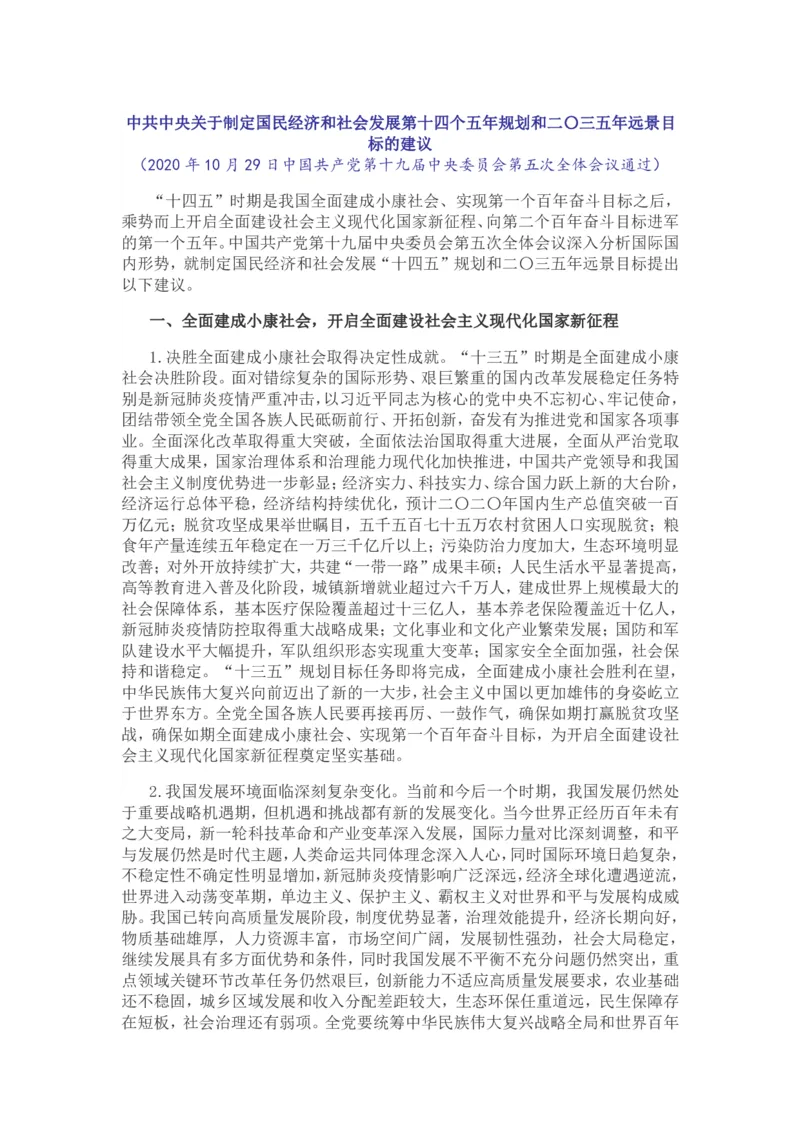 中共中央关于制定国民经济和社会发展第十四个五年规划和二〇三五年远景目标的建议
（2020 年 10 月 29 日中国共产党第十九届中央委员会第五次全体会议通过）

“十四五”时期是我国全面建成小康社会、实现第一个百年奋斗目标之后，乘势而上开启全面建设社会主义现代化国家新征程、向第二个百年奋斗目标进军的第一个五年。中国共产党第十九届中央委员会第五次全体会议深入分析国际国内形势，就制定国民经济和社会发展“十四五”规划和二〇三五年远景目标提出以下建议。

一、全面建成小康社会，开启全面建设社会主义现代化国家新征程

1.决胜全面建成小康社会取得决定性成就。“十三五”时期是全面建成小康社会决胜阶段。面对错综复杂的国际形势、艰巨繁重的国内改革发展稳定任务特别是新冠肺炎疫情严重冲击，以习近平同志为核心的党中央不忘初心、牢记使命，团结带领全党全国各族人民砥砺前行、开拓创新，奋发有为推进党和国家各项事业。全面深化改革取得重大突破，全面依法治国取得重大进展，全面从严治党取得重大成果，国家治理体系和治理能力现代化加快推进，中国共产党领导和我国社会主义制度优势进一步彰显；经济实力、科技实力、综合国力跃上新的大台阶，经济运行总体平稳，经济结构持续优化，预计二〇二〇年国内生产总值突破一百万亿元；脱贫攻坚成果举世瞩目，五千五百七十五万农村贫困人口实现脱贫；粮食年产量连续五年稳定在一万三千亿斤以上；污染防治力度加大，生态环境明显改善；对外开放持续扩大，共建“一带一路”成果丰硕；人民生活水平显著提高，高等教育进入普及化阶段，城镇新增就业超过六千万人，建成世界上规模最大的社会保障体系，基本医疗保险覆盖超过十三亿人，基本养老保险覆盖近十亿人，新冠肺炎疫情防控取得重大战略成果；文化事业和文化产业繁荣发展；国防和军队建设水平大幅提升，军队组织形态实现重大变革；国家安全全面加强，社会保持和谐稳定。“十三五”规划目标任务即将完成，全面建成小康社会胜利在望，中华民族伟大复兴向前迈出了新的一大步，社会主义中国以更加雄伟的身姿屹立于世界东方。全党全国各族人民要再接再厉、一鼓作气，确保如期打赢脱贫攻坚战，确保如期全面建成小康社会、实现第一个百年奋斗目标，为开启全面建设社会主义现代化国家新征程奠定坚实基础。

2.我国发展环境面临深刻复杂变化。当前和今后一个时期，我国发展仍然处于重要战略机遇期，但机遇和挑战都有新的发展变化。当今世界正经历百年未有之大变局，新一轮科技革命和产业变革深入发展，国际力量对比深刻调整，和平与发展仍然是时代主题，人类命运共同体理念深入人心，同时国际环境日趋复杂，不稳定性不确定性明显增加，新冠肺炎疫情影响广泛深远，经济全球化遭遇逆流，世界进入动荡变革期，单边主义、保护主义、霸权主义对世界和平与发展构成威胁。我国已转向高质量发展阶段，制度优势显著，治理效能提升，经济长期向好，物质基础雄厚，人力资源丰富，市场空间广阔，发展韧性强劲，社会大局稳定，继续发展具有多方面优势和条件，同时我国发展不平衡不充分问题仍然突出，重点领域关键环节改革任务仍然艰巨，创新能力不适应高质量发展要求，农业基础还不稳固，城乡区域发展和收入分配差距较大，生态环保任重道远，民生保障存在短板，社会治理还有弱项。全党要统筹中华民族伟大复兴战略全局和世界百年